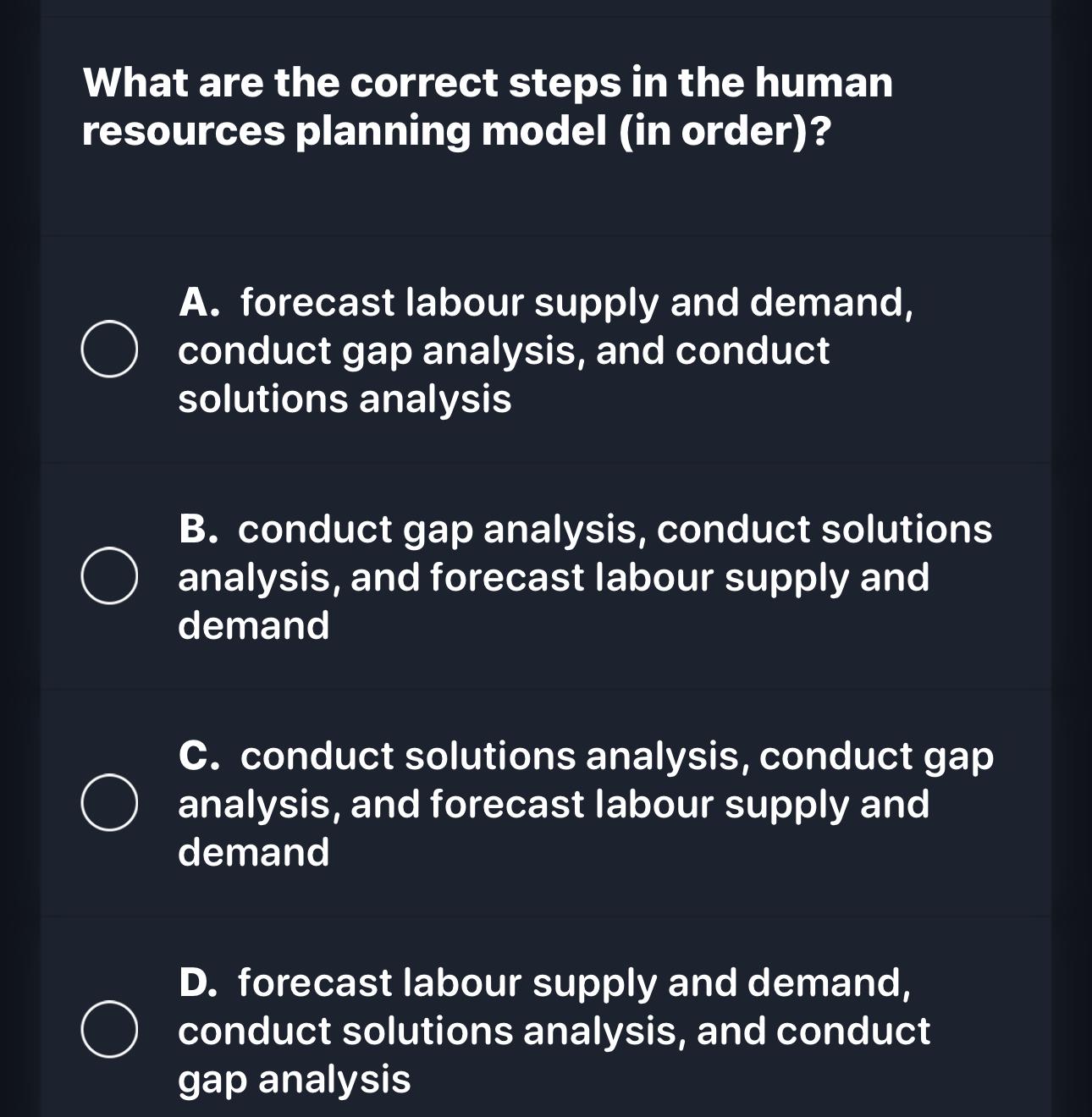 What are the correct steps in the human resources planning model (in order)?

A. forecast labour supply and demand, conduct gap analysis, and conduct solutions analysis

B. conduct gap analysis, conduct solutions analysis, and forecast labour supply and demand

C. conduct solutions analysis, conduct gap analysis, and forecast labour supply and demand

D. forecast labour supply and demand, conduct solutions analysis, and conduct gap analysis